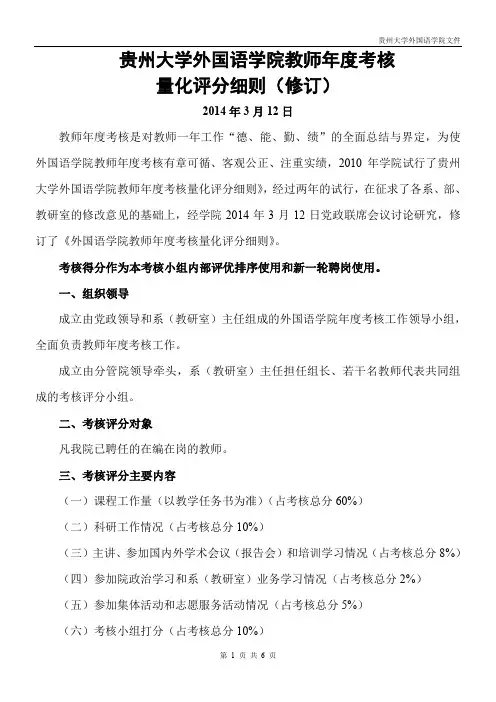 贵州大学外国语学院文件

贵州大学外国语学院教师年度考核量化评分细则（修订）

2014 年 3 月 12 日

教师年度考核是对教师一年工作“德、能、勤、绩”的全面总结与界定，为使外国语学院教师年度考核有章可循、客观公正、注重实绩，2010 年学院试行了贵州大学外国语学院教师年度考核量化评分细则》，经过两年的试行，在征求了各系、部、教研室的修改意见的基础上，经学院 2014 年 3 月 12 日党政联席会议讨论研究，修订了《外国语学院教师年度考核量化评分细则》。

考核得分作为本考核小组内部评优排序使用和新一轮聘岗使用。

一、组织领导

成立由党政领导和系（教研室）主任组成的外国语学院年度考核工作领导小组，全面负责教师年度考核工作。

成立由分管院领导牵头，系（教研室）主任担任组长、若干名教师代表共同组成的考核评分小组。

二、考核评分对象

凡我院已聘任的在编在岗的教师。

三、考核评分主要内容

（一）课程工作量（以教学任务书为准）（占考核总分 60%）

（二）科研工作情况（占考核总分 10%）

（三）主讲、参加国内外学术会议（报告会）和培训学习情况（占考核总分 8%）

（四）参加院政治学习和系（教研室）业务学习情况（占考核总分 2%）

（五）参加集体活动和志愿服务活动情况（占考核总分 5%）

（六）考核小组打分（占考核总分 10%）

第 1 页 共 6 页